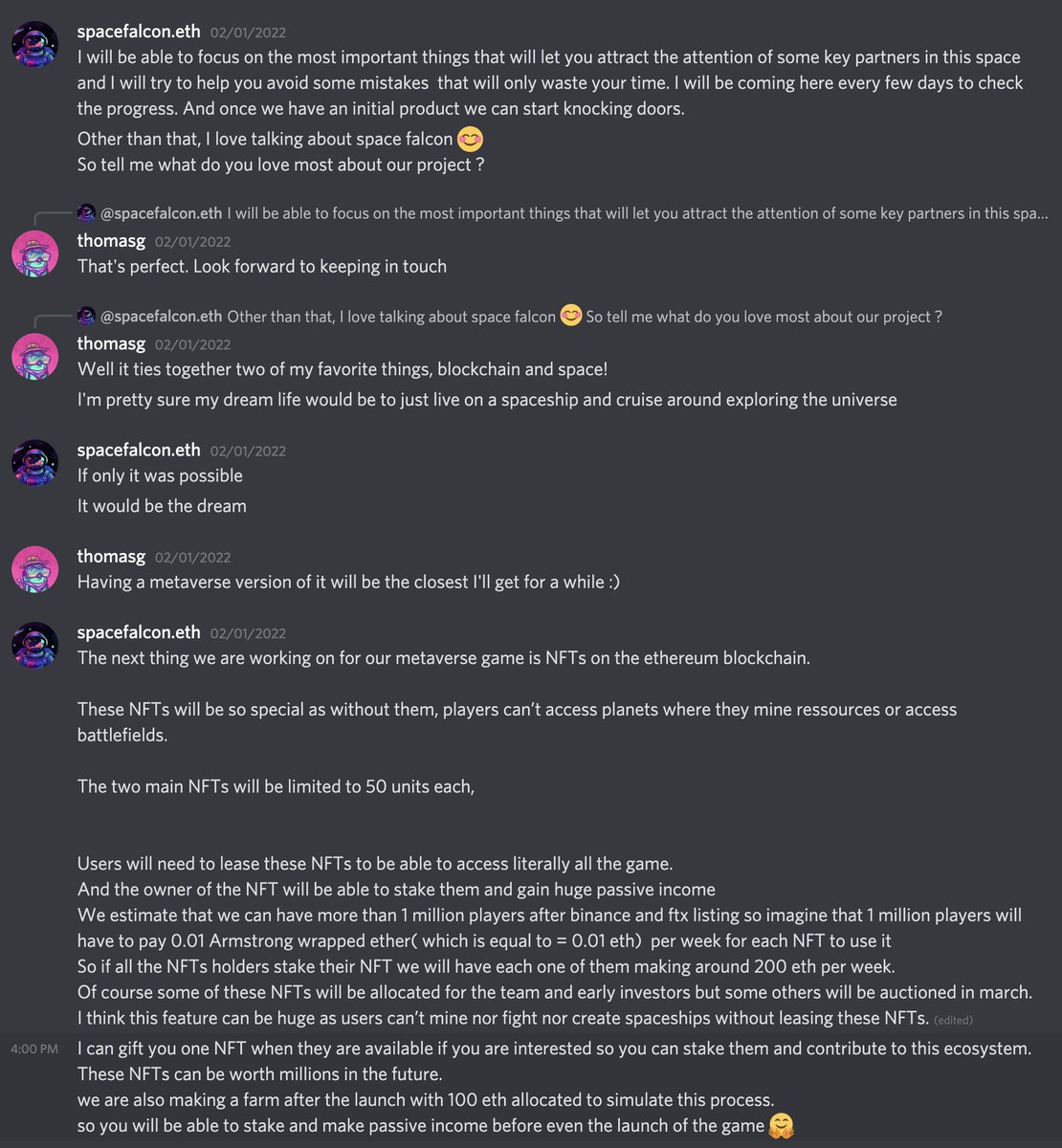 spacefalcon.eth 02/01/2022
I will be able to focus on the most important things that will let you attract the attention of some key partners in this space and I will try to help you avoid some mistakes that will only waste your time. I will be coming here every few days to check the progress. And once we have an initial product we can start knocking doors.
Other than that, I love talking about space falcon 😊
So tell me what do you love most about our project ?

@spacefalcon.eth I will be able to focus on the most important things that will let you attract the attention of some key partners in this spa...
thomasg 02/01/2022
That's perfect. Look forward to keeping in touch

@spacefalcon.eth Other than that, I love talking about space falcon 😊 So tell me what do you love most about our project ?
thomasg 02/01/2022
Well it ties together two of my favorite things, blockchain and space!
I'm pretty sure my dream life would be to just live on a spaceship and cruise around exploring the universe

spacefalcon.eth 02/01/2022
If only it was possible
It would be the dream

thomasg 02/01/2022
Having a metaverse version of it will be the closest I'll get for a while :)

spacefalcon.eth 02/01/2022
The next thing we are working on for our metaverse game is NFTs on the ethereum blockchain.

These NFTs will be so special as without them, players can't access planets where they mine ressources or access battlefields.

The two main NFTs will be limited to 50 units each,

Users will need to lease these NFTs to be able to access literally all the game.
And the owner of the NFT will be able to stake them and gain huge passive income
We estimate that we can have more than 1 million players after binance and ftx listing so imagine that 1 million players will have to pay 0.01 Armstrong wrapped ether( which is equal to = 0.01 eth) per week for each NFT to use it
So if all the NFTs holders stake their NFT we will have each one of them making around 200 eth per week.
Of course some of these NFTs will be allocated for the team and early investors but some others will be auctioned in march.
I think this feature can be huge as users can't mine nor fight nor create spaceships without leasing these NFTs. (edited)
4:00 PM I can gift you one NFT when they are available if you are interested so you can stake them and contribute to this ecosystem.
These NFTs can be worth millions in the future.
we are also making a farm after the launch with 100 eth allocated to simulate this process.
so you will be able to stake and make passive income before even the launch of the game 🤗